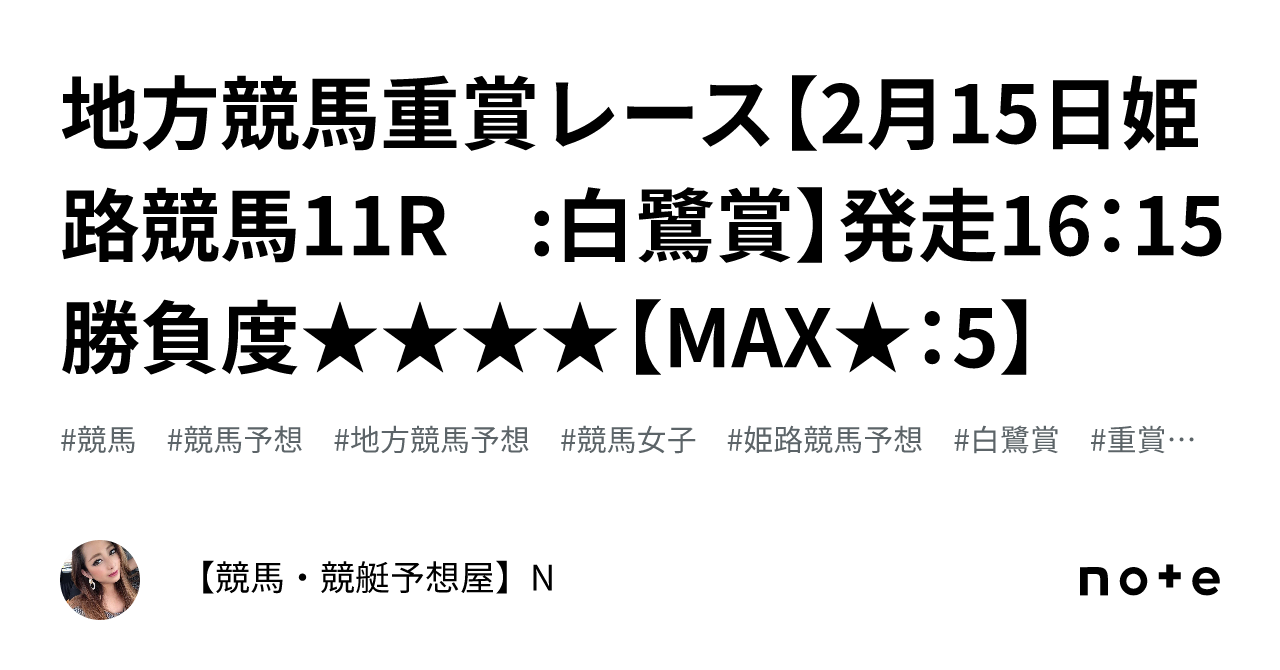 地方競馬重賞レース【2月15日姫路競馬11R　:白鷺賞】発走16:15 勝負度★★★★【MAX★:5】

#競馬　#競馬予想　#地方競馬予想　#競馬女子　#姫路競馬予想　#白鷺賞　#重賞…

【競馬・競艇予想屋】N

note